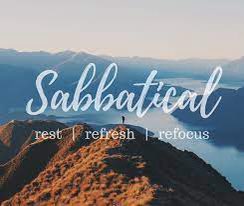 Sabbatical

rest | refresh | refocus